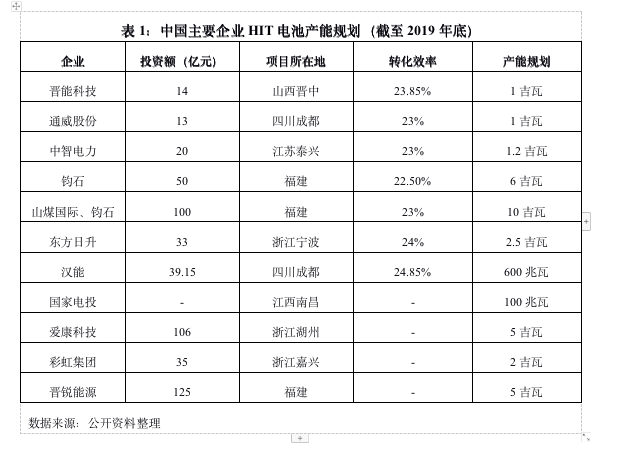 表 1：中国主要企业 HIT 电池产能规划（截至 2019 年底）

| 企业 | 投资额（亿元） | 项目所在地 | 转化效率 | 产能规划 |
|---|---|---|---|---|
| 晋能科技 | 14 | 山西晋中 | 23.85% | 1 吉瓦 |
| 通威股份 | 13 | 四川成都 | 23% | 1 吉瓦 |
| 中智电力 | 20 | 江苏泰兴 | 23% | 1.2 吉瓦 |
| 钧石 | 50 | 福建 | 22.50% | 6 吉瓦 |
| 山煤国际、钧石 | 100 | 福建 | 23% | 10 吉瓦 |
| 东方日升 | 33 | 浙江宁波 | 24% | 2.5 吉瓦 |
| 汉能 | 39.15 | 四川成都 | 24.85% | 600 兆瓦 |
| 国家电投 | - | 江西南昌 | - | 100 兆瓦 |
| 爱康科技 | 106 | 浙江湖州 | - | 5 吉瓦 |
| 彩虹集团 | 35 | 浙江嘉兴 | - | 2 吉瓦 |
| 晋锐能源 | 125 | 福建 | - | 5 吉瓦 |

数据来源：公开资料整理